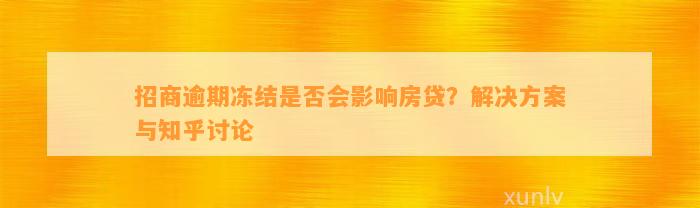 招商逾期冻结是否会影响房贷？解决方案与知乎讨论

xunlv